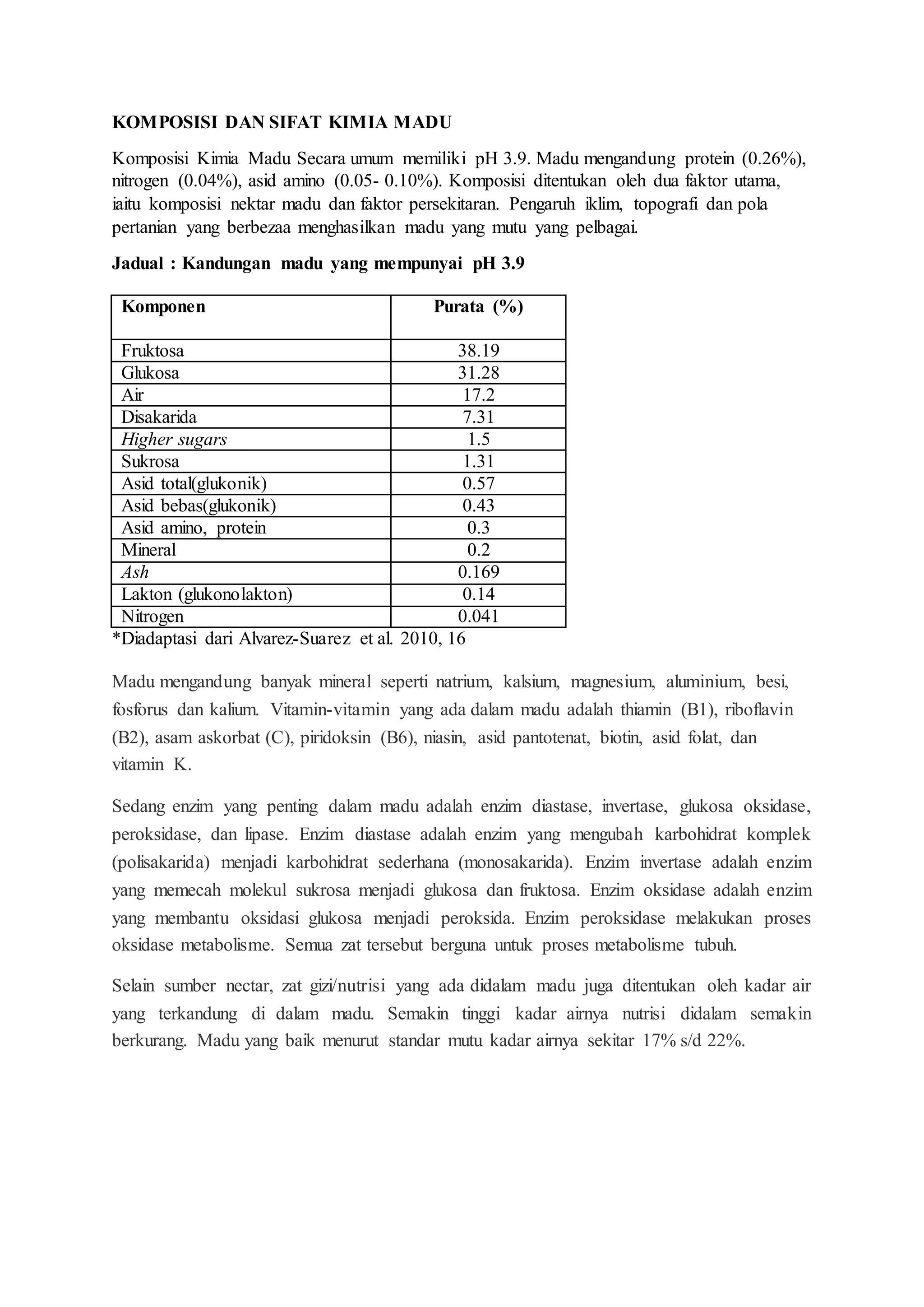 KOMPOSISI DAN SIFAT KIMIA MADU

Komposisi Kimia Madu Secara umum memiliki pH 3.9. Madu mengandung protein (0.26%), nitrogen (0.04%), asid amino (0.05- 0.10%). Komposisi ditentukan oleh dua faktor utama, iaitu komposisi nektar madu dan faktor persekitaran. Pengaruh iklim, topografi dan pola pertanian yang berbezaa menghasilkan madu yang mutu yang pelbagai.

Jadual : Kandungan madu yang mempunyai pH 3.9

| Komponen | Purata (%) |
|---|---|
| Fruktosa | 38.19 |
| Glukosa | 31.28 |
| Air | 17.2 |
| Disakarida | 7.31 |
| Higher sugars | 1.5 |
| Sukrosa | 1.31 |
| Asid total(glukonik) | 0.57 |
| Asid bebas(glukonik) | 0.43 |
| Asid amino, protein | 0.3 |
| Mineral | 0.2 |
| Ash | 0.169 |
| Lakton (glukonolakton) | 0.14 |
| Nitrogen | 0.041 |

*Diadaptasi dari Alvarez-Suarez et al. 2010, 16

Madu mengandung banyak mineral seperti natrium, kalsium, magnesium, aluminium, besi, fosforus dan kalium. Vitamin-vitamin yang ada dalam madu adalah thiamin (B1), riboflavin (B2), asam askorbat (C), piridoksin (B6), niasin, asid pantotenat, biotin, asid folat, dan vitamin K.

Sedang enzim yang penting dalam madu adalah enzim diastase, invertase, glukosa oksidase, peroksidase, dan lipase. Enzim diastase adalah enzim yang mengubah karbohidrat komplek (polisakarida) menjadi karbohidrat sederhana (monosakarida). Enzim invertase adalah enzim yang memecah molekul sukrosa menjadi glukosa dan fruktosa. Enzim oksidase adalah enzim yang membantu oksidasi glukosa menjadi peroksida. Enzim peroksidase melakukan proses oksidase metabolisme. Semua zat tersebut berguna untuk proses metabolisme tubuh.

Selain sumber nectar, zat gizi/nutrisi yang ada didalam madu juga ditentukan oleh kadar air yang terkandung di dalam madu. Semakin tinggi kadar airnya nutrisi didalam semakin berkurang. Madu yang baik menurut standar mutu kadar airnya sekitar 17% s/d 22%.